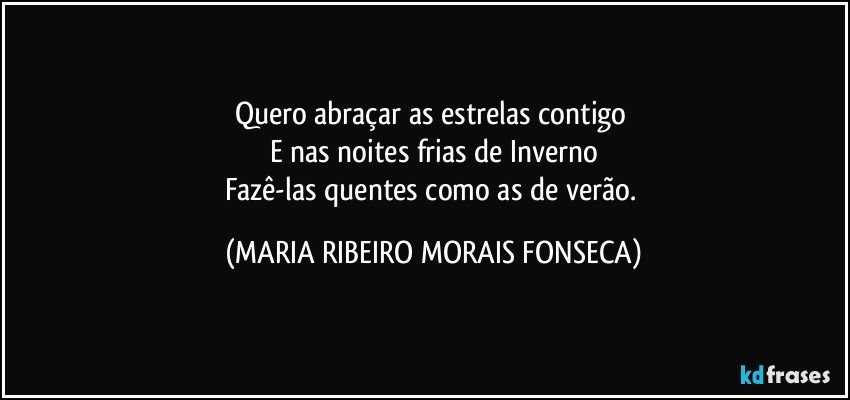 Quero abraçar as estrelas contigo
E nas noites frias de Inverno
Fazê-las quentes como as de verão.

(MARIA RIBEIRO MORAIS FONSECA)

kdfrases